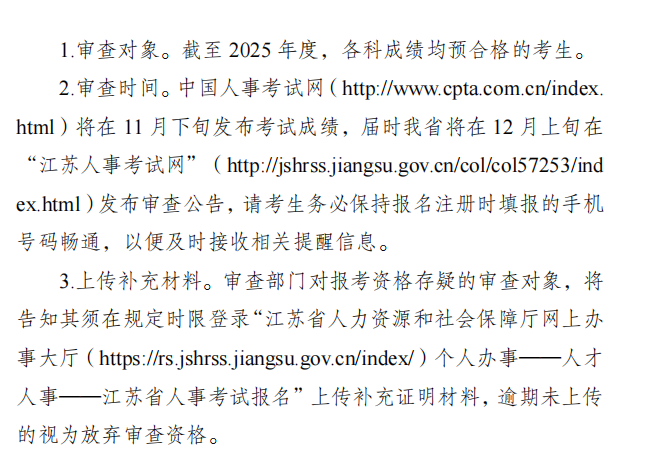 1.审查对象。截至 2025 年度，各科成绩均预合格的考生。

2.审查时间。中国人事考试网（http://www.cpta.com.cn/index.html）将在 11 月下旬发布考试成绩，届时我省将在 12 月上旬在“江苏人事考试网”（http://jshrss.jiangsu.gov.cn/col/col57253/index.html）发布审查公告，请考生务必保持报名注册时填报的手机号码畅通，以便及时接收相关提醒信息。

3.上传补充材料。审查部门对报考资格存疑的审查对象，将告知其须在规定时限登录“江苏省人力资源和社会保障厅网上办事大厅（https://rs.jshrss.jiangsu.gov.cn/index/）个人办事——人才人事——江苏省人事考试报名”上传补充证明材料，逾期未上传的视为放弃审查资格。